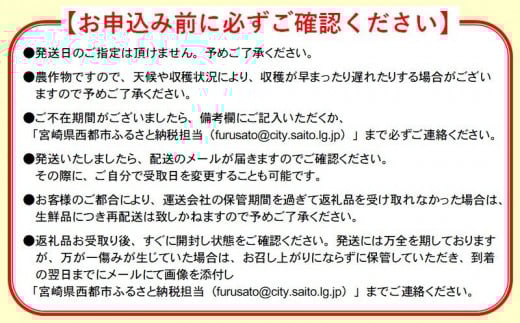 【お申込み前に必ずご確認ください】

●発送日のご指定は頂けません。予めご了承ください。

●農作物ですので、天候や収穫状況により、収穫が早まったり遅れたりする場合がございますので予めご了承ください。

●ご不在期間がございましたら、備考欄にご記入いただくか、「宮崎県西都市ふるさと納税担当（furusato@city.saito.lg.jp）」まで必ずご連絡ください。

●発送いたしましたら、配送のメールが届きますのでご確認ください。その際に、ご自分で受取日を変更することも可能です。

●お客様のご都合により、運送会社の保管期間を過ぎて返礼品を受け取れなかった場合は、生鮮品につき再配送は致しかねますので予めご了承ください。

●返礼品お受取り後、すぐに開封し状態をご確認ください。発送には万全を期しておりますが、万が一傷みが生じていた場合は、お召し上がりにならずに保管していただき、到着の翌日までにメールにて画像を添付し「宮崎県西都市ふるさと納税担当（furusato@city.saito.lg.jp）」までご連絡ください。